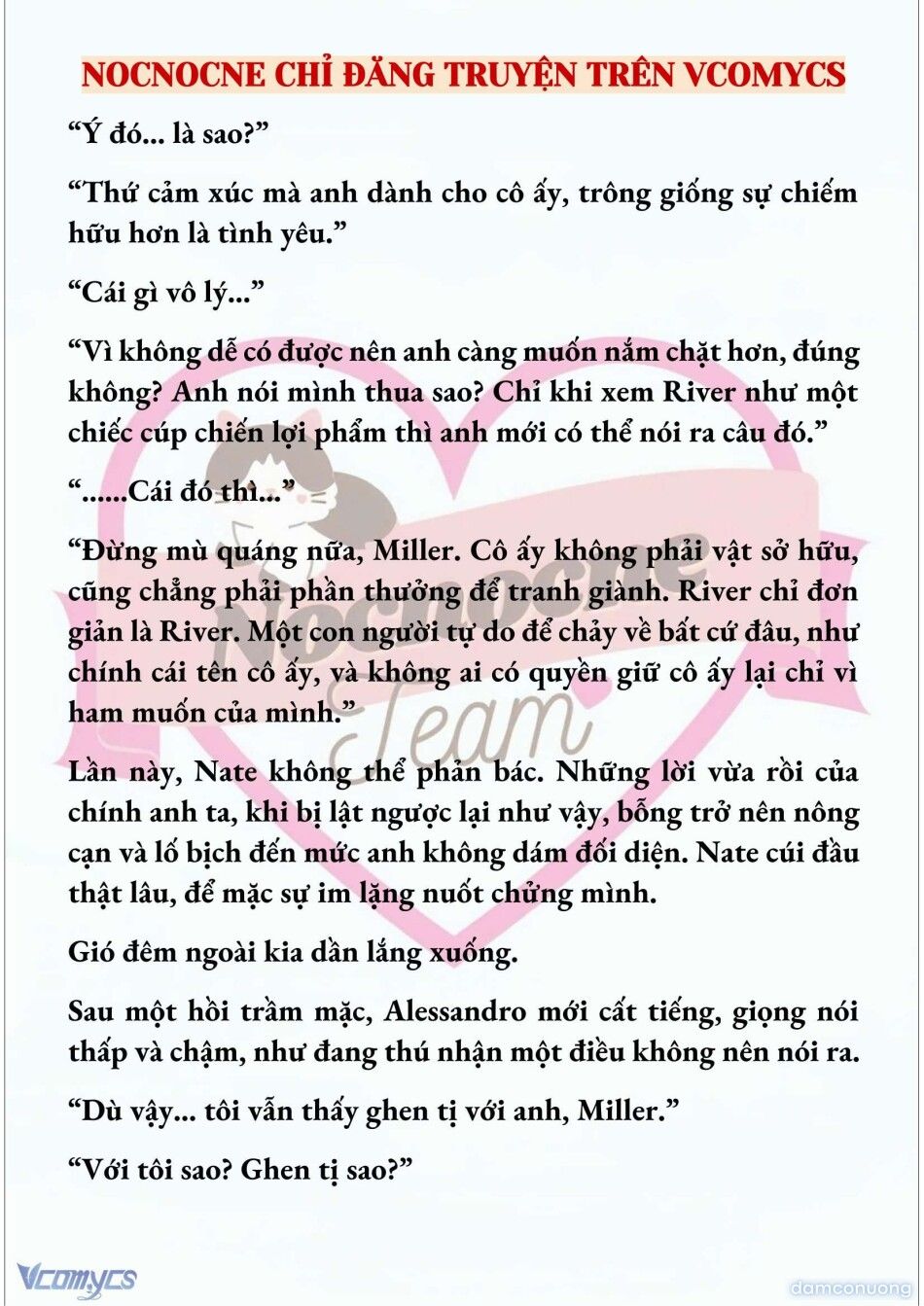 NOCNOCNE CHỈ ĐĂNG TRUYỆN TRÊN VCOMYCS

“Ý đó... là sao?”

“Thứ cảm xúc mà anh dành cho cô ấy, trông giống sự chiếm hữu hơn là tình yêu.”

“Cái gì vô lý...”

“Vì không dễ có được nên anh càng muốn nắm chặt hơn, đúng không? Anh nói mình thua sao? Chỉ khi xem River như một chiếc cúp chiến lợi phẩm thì anh mới có thể nói ra câu đó.”

“......Cái đó thì...”

“Đừng mù quáng nữa, Miller. Cô ấy không phải vật sở hữu, cũng chẳng phải phần thưởng để tranh giành. River chỉ đơn giản là River. Một con người tự do để chảy về bất cứ đâu, như chính cái tên cô ấy, và không ai có quyền giữ cô ấy lại chỉ vì ham muốn của mình.”

Lần này, Nate không thể phản bác. Những lời vừa rồi của chính anh ta, khi bị lật ngược lại như vậy, bỗng trở nên nông cạn và lố bịch đến mức anh không dám đối diện. Nate cúi đầu thật lâu, để mặc sự im lặng nuốt chửng mình.

Gió đêm ngoài kia dần lắng xuống.

Sau một hồi trầm mặc, Alessandro mới cất tiếng, giọng nói thấp và chậm, như đang thú nhận một điều không nên nói ra.

“Dù vậy... tôi vẫn thấy ghen tị với anh, Miller.”

“Với tôi sao? Ghen tị sao?”

Nocnocne Team

Vcomycs

damconuong